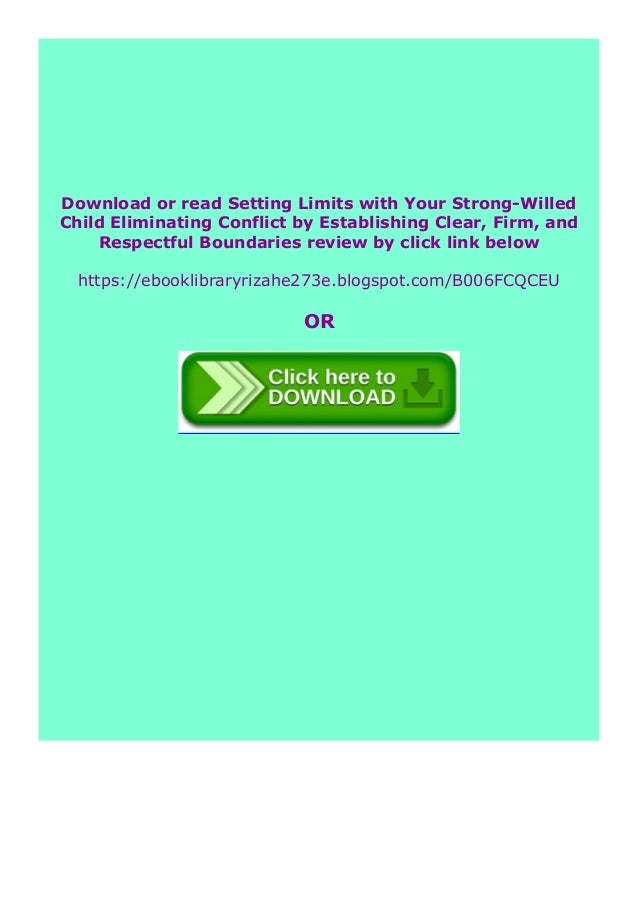 Download or read Setting Limits with Your Strong-Willed Child Eliminating Conflict by Establishing Clear, Firm, and Respectful Boundaries review by click link below

https://ebooklibraryrizahe273e.blogspot.com/B006FCQCEU

OR

Click here to
DOWNLOAD